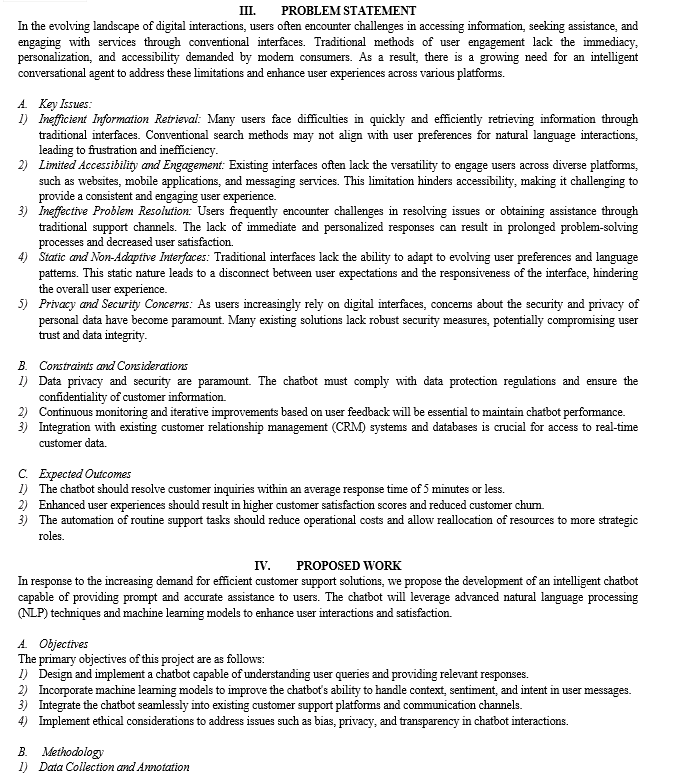 III. PROBLEM STATEMENT

In the evolving landscape of digital interactions, users often encounter challenges in accessing information, seeking assistance, and engaging with services through conventional interfaces. Traditional methods of user engagement lack the immediacy, personalization, and accessibility demanded by modern consumers. As a result, there is a growing need for an intelligent conversational agent to address these limitations and enhance user experiences across various platforms.

A. Key Issues:
1) Inefficient Information Retrieval: Many users face difficulties in quickly and efficiently retrieving information through traditional interfaces. Conventional search methods may not align with user preferences for natural language interactions, leading to frustration and inefficiency.
2) Limited Accessibility and Engagement: Existing interfaces often lack the versatility to engage users across diverse platforms, such as websites, mobile applications, and messaging services. This limitation hinders accessibility, making it challenging to provide a consistent and engaging user experience.
3) Ineffective Problem Resolution: Users frequently encounter challenges in resolving issues or obtaining assistance through traditional support channels. The lack of immediate and personalized responses can result in prolonged problem-solving processes and decreased user satisfaction.
4) Static and Non-Adaptive Interfaces: Traditional interfaces lack the ability to adapt to evolving user preferences and language patterns. This static nature leads to a disconnect between user expectations and the responsiveness of the interface, hindering the overall user experience.
5) Privacy and Security Concerns: As users increasingly rely on digital interfaces, concerns about the security and privacy of personal data have become paramount. Many existing solutions lack robust security measures, potentially compromising user trust and data integrity.

B. Constraints and Considerations
1) Data privacy and security are paramount. The chatbot must comply with data protection regulations and ensure the confidentiality of customer information.
2) Continuous monitoring and iterative improvements based on user feedback will be essential to maintain chatbot performance.
3) Integration with existing customer relationship management (CRM) systems and databases is crucial for access to real-time customer data.

C. Expected Outcomes
1) The chatbot should resolve customer inquiries within an average response time of 5 minutes or less.
2) Enhanced user experiences should result in higher customer satisfaction scores and reduced customer churn.
3) The automation of routine support tasks should reduce operational costs and allow reallocation of resources to more strategic roles.

IV. PROPOSED WORK

In response to the increasing demand for efficient customer support solutions, we propose the development of an intelligent chatbot capable of providing prompt and accurate assistance to users. The chatbot will leverage advanced natural language processing (NLP) techniques and machine learning models to enhance user interactions and satisfaction.

A. Objectives
The primary objectives of this project are as follows:
1) Design and implement a chatbot capable of understanding user queries and providing relevant responses.
2) Incorporate machine learning models to improve the chatbot's ability to handle context, sentiment, and intent in user messages.
3) Integrate the chatbot seamlessly into existing customer support platforms and communication channels.
4) Implement ethical considerations to address issues such as bias, privacy, and transparency in chatbot interactions.

B. Methodology
1) Data Collection and Annotation